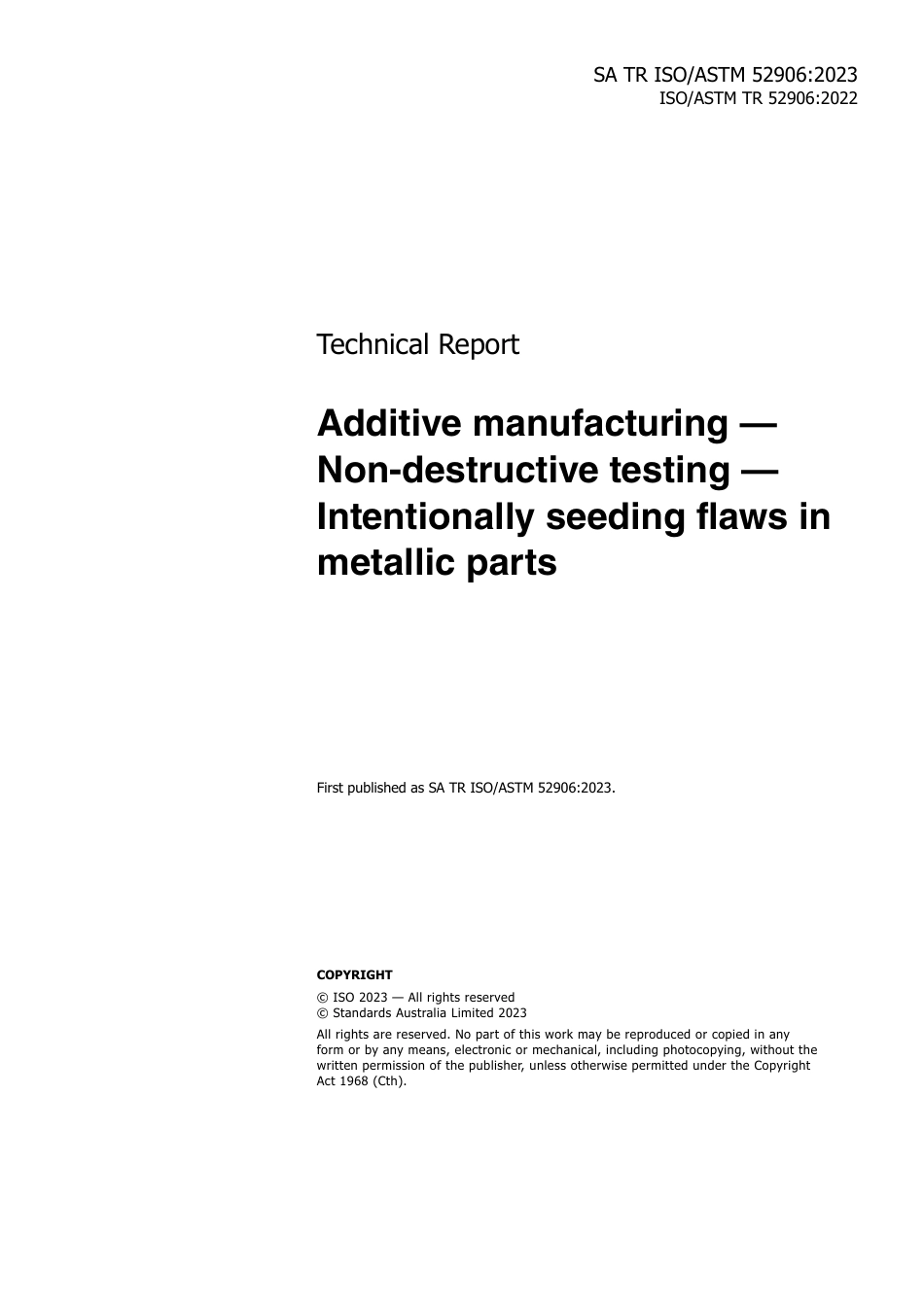 SA TR ISO/ASTM 52906:2023
ISO/ASTM TR 52906:2022

Technical Report

Additive manufacturing — Non-destructive testing — Intentionally seeding flaws in metallic parts

First published as SA TR ISO/ASTM 52906:2023.

COPYRIGHT

© ISO 2023 — All rights reserved
© Standards Australia Limited 2023

All rights are reserved. No part of this work may be reproduced or copied in any form or by any means, electronic or mechanical, including photocopying, without the written permission of the publisher, unless otherwise permitted under the Copyright Act 1968 (Cth).